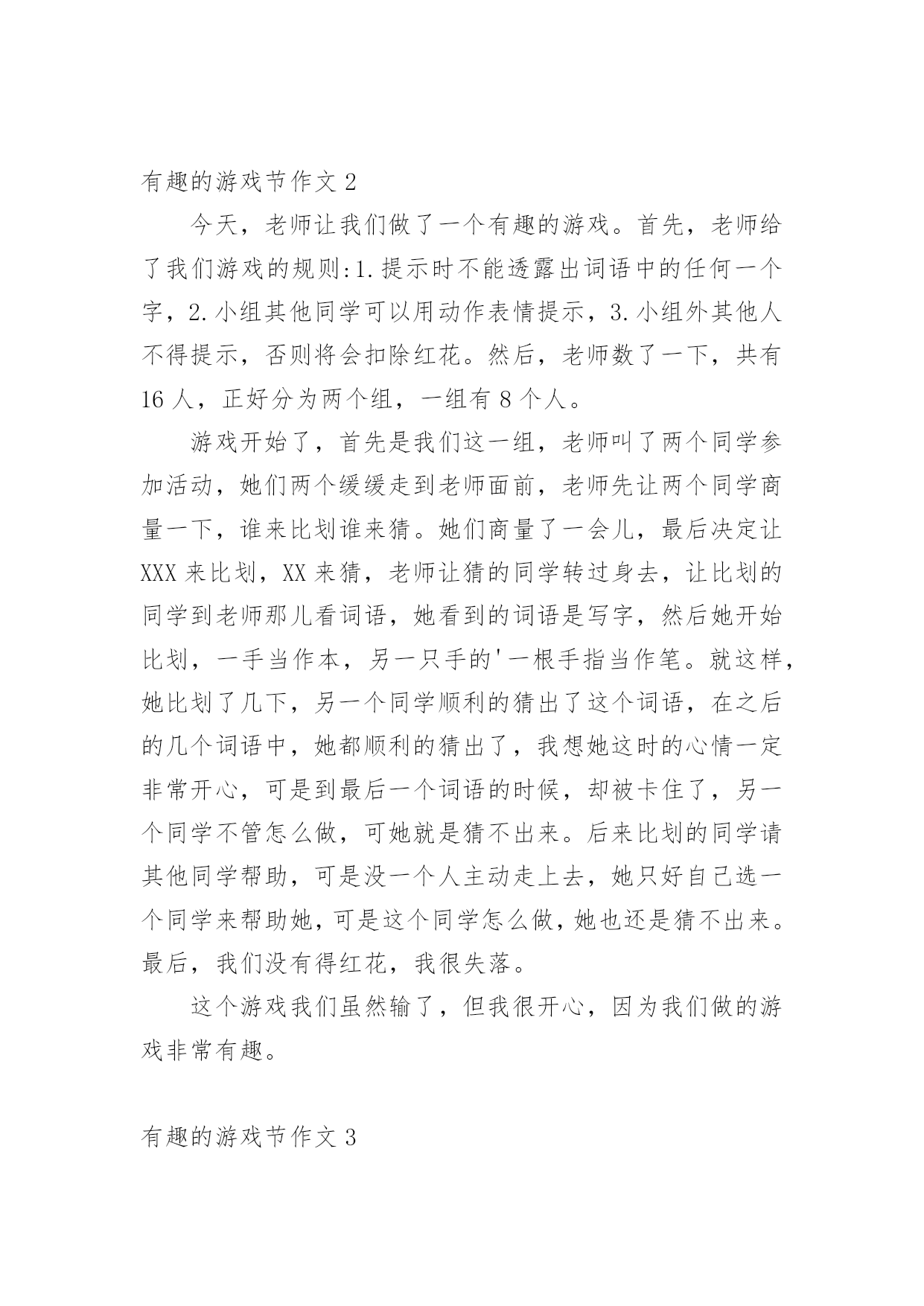 有趣的游戏节作文 2

今天，老师让我们做了一个有趣的游戏。首先，老师给了我们游戏的规则:1.提示时不能透露出词语中的任何一个字，2.小组其他同学可以用动作表情提示，3.小组外其他人不得提示，否则将会扣除红花。然后，老师数了一下，共有 16 人，正好分为两个组，一组有 8 个人。

游戏开始了，首先是我们这一组，老师叫了两个同学参加活动，她们两个缓缓走到老师面前，老师先让两个同学商量一下，谁来比划谁来猜。她们商量了一会儿，最后决定让 XXX 来比划，XX 来猜，老师让猜的同学转过身去，让比划的同学到老师那儿看词语，她看到的词语是写字，然后她开始比划，一手当作本，另一只手的'一根手指当作笔。就这样，她比划了几下，另一个同学顺利的猜出了这个词语，在之后的几个词语中，她都顺利的猜出了，我想她这时的心情一定非常开心，可是到最后一个词语的时候，却被卡住了，另一个同学不管怎么做，可她就是猜不出来。后来比划的同学请其他同学帮助，可是没一个人主动走上去，她只好自己选一个同学来帮助她，可是这个同学怎么做，她也还是猜不出来。最后，我们没有得红花，我很失落。

这个游戏我们虽然输了，但我很开心，因为我们做的游戏非常有趣。

有趣的游戏节作文 3